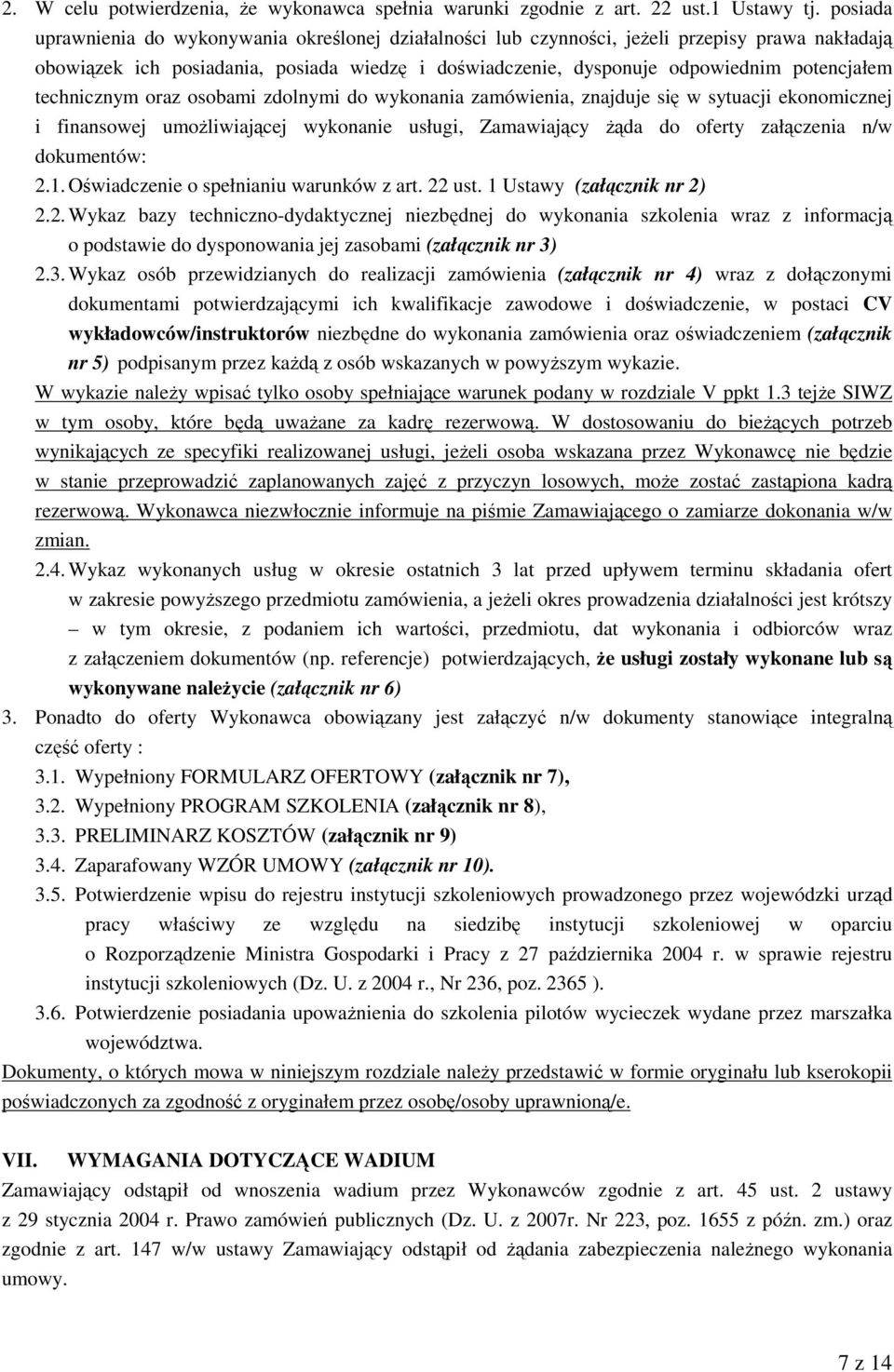 2. W celu potwierdzenia, że wykonawca spełnia warunki zgodnie z art. 22 ust.1 Ustawy tj. posiada uprawnienia do wykonywania określonej działalności lub czynności, jeżeli przepisy prawa nakładają obowiązek ich posiadania, posiada wiedzę i doświadczenie, dysponuje odpowiednim potencjałem technicznym oraz osobami zdolnymi do wykonania zamówienia, znajduje się w sytuacji ekonomicznej i finansowej umożliwiającej wykonanie usługi, Zamawiający żąda do oferty załączenia n/w dokumentów:

2.1. Oświadczenie o spełnianiu warunków z art. 22 ust. 1 Ustawy (załącznik nr 2)

2.2. Wykaz bazy techniczno-dydaktycznej niezbędnej do wykonania szkolenia wraz z informacją o podstawie do dysponowania jej zasobami (załącznik nr 3)

2.3. Wykaz osób przewidzianych do realizacji zamówienia (załącznik nr 4) wraz z dołączonymi dokumentami potwierdzającymi ich kwalifikacje zawodowe i doświadczenie, w postaci CV wykładowców/instruktorów niezbędne do wykonania zamówienia oraz oświadczeniem (załącznik nr 5) podpisanym przez każdą z osób wskazanych w powyższym wykazie.

W wykazie należy wpisać tylko osoby spełniające warunek podany w rozdziale V ppkt 1.3 tejże SIWZ w tym osoby, które będą uważane za kadrę rezerwową. W dostosowaniu do bieżących potrzeb wynikających ze specyfiki realizowanej usługi, jeżeli osoba wskazana przez Wykonawcę nie będzie w stanie przeprowadzić zaplanowanych zajęć z przyczyn losowych, może zostać zastąpiona kadrą rezerwową. Wykonawca niezwłocznie informuje na piśmie Zamawiającego o zamiarze dokonania w/w zmian.

2.4. Wykaz wykonanych usług w okresie ostatnich 3 lat przed upływem terminu składania ofert w zakresie powyższego przedmiotu zamówienia, a jeżeli okres prowadzenia działalności jest krótszy – w tym okresie, z podaniem ich wartości, przedmiotu, dat wykonania i odbiorców wraz z załączeniem dokumentów (np. referencje) potwierdzających, że usługi zostały wykonane lub są wykonywane należycie (załącznik nr 6)

3. Ponadto do oferty Wykonawca obowiązany jest załączyć n/w dokumenty stanowiące integralną część oferty :

3.1. Wypełniony FORMULARZ OFERTOWY (załącznik nr 7),

3.2. Wypełniony PROGRAM SZKOLENIA (załącznik nr 8),

3.3. PRELIMINARZ KOSZTÓW (załącznik nr 9)

3.4. Zaparafowany WZÓR UMOWY (załącznik nr 10).

3.5. Potwierdzenie wpisu do rejestru instytucji szkoleniowych prowadzonego przez wojewódzki urząd pracy właściwy ze względu na siedzibę instytucji szkoleniowej w oparciu o Rozporządzenie Ministra Gospodarki i Pracy z 27 października 2004 r. w sprawie rejestru instytucji szkoleniowych (Dz. U. z 2004 r., Nr 236, poz. 2365 ).

3.6. Potwierdzenie posiadania upoważnienia do szkolenia pilotów wycieczek wydane przez marszałka województwa.

Dokumenty, o których mowa w niniejszym rozdziale należy przedstawić w formie oryginału lub kserokopii poświadczonych za zgodność z oryginałem przez osobę/osoby uprawnioną/e.

VII. WYMAGANIA DOTYCZĄCE WADIUM

Zamawiający odstąpił od wnoszenia wadium przez Wykonawców zgodnie z art. 45 ust. 2 ustawy z 29 stycznia 2004 r. Prawo zamówień publicznych (Dz. U. z 2007r. Nr 223, poz. 1655 z późn. zm.) oraz zgodnie z art. 147 w/w ustawy Zamawiający odstąpił od żądania zabezpieczenia należnego wykonania umowy.

7 z 14